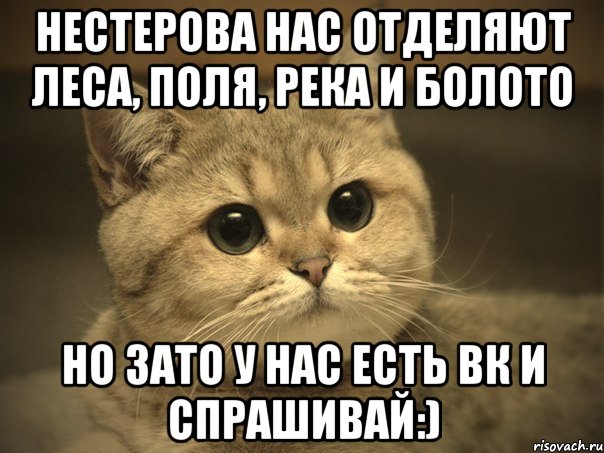 НЕСТЕРОВА НАС ОТДЕЛЯЮТ ЛЕСА, ПОЛЯ, РЕКА И БОЛОТО

НО ЗАТО У НАС ЕСТЬ ВК И СПРАШИВАЙ:)

risovach.ru